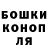 БОШКИ
КОНОП
ЛЯ